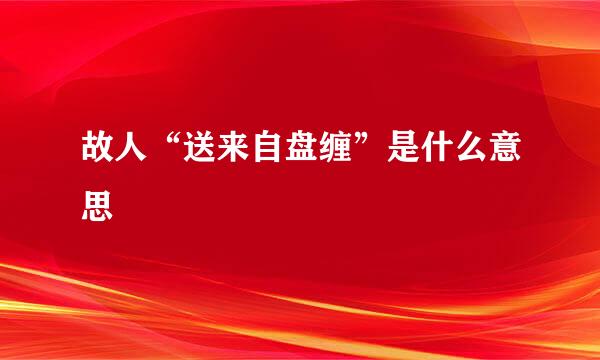 故人“送来自盘缠”是什么意思